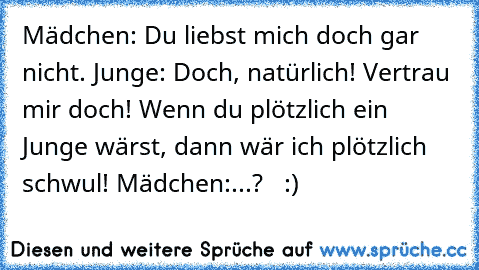 Mädchen: Du liebst mich doch gar nicht. Junge: Doch, natürlich! Vertrau mir doch! Wenn du plötzlich ein Junge wärst, dann wär ich plötzlich schwul! Mädchen:...?   :)

Diesen und weitere Sprüche auf www.sprüche.cc